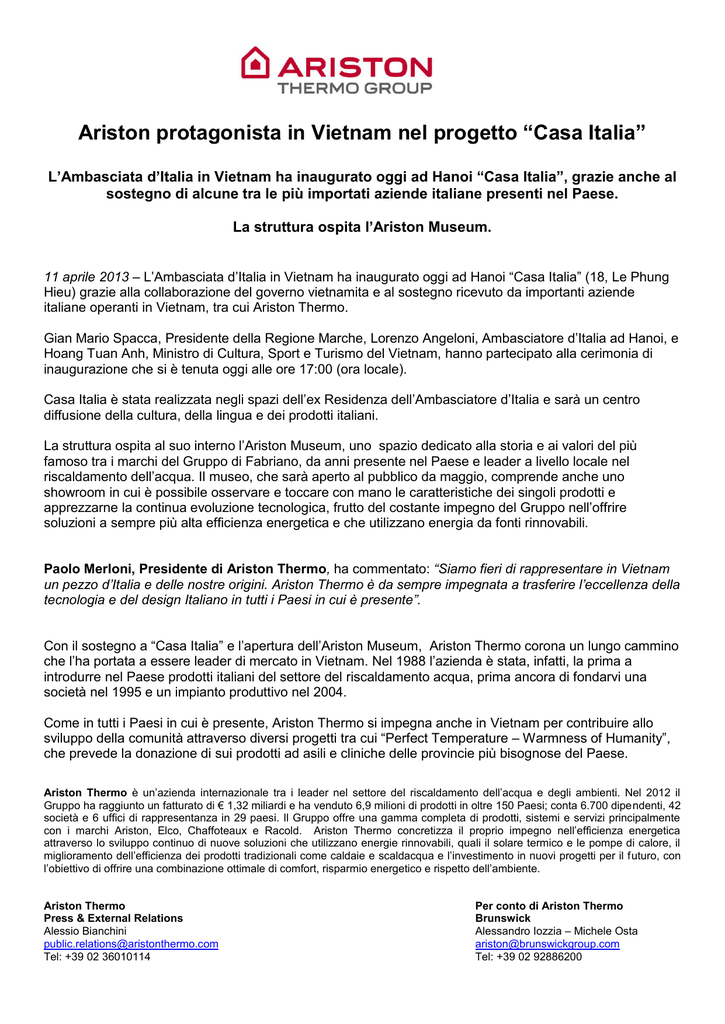 ARISTON
THERMO GROUP

Ariston protagonista in Vietnam nel progetto "Casa Italia"

L'Ambasciata d'Italia in Vietnam ha inaugurato oggi ad Hanoi "Casa Italia", grazie anche al sostegno di alcune tra le più importati aziende italiane presenti nel Paese.

La struttura ospita l'Ariston Museum.

11 aprile 2013 – L'Ambasciata d'Italia in Vietnam ha inaugurato oggi ad Hanoi "Casa Italia" (18, Le Phung Hieu) grazie alla collaborazione del governo vietnamita e al sostegno ricevuto da importanti aziende italiane operanti in Vietnam, tra cui Ariston Thermo.

Gian Mario Spacca, Presidente della Regione Marche, Lorenzo Angeloni, Ambasciatore d'Italia ad Hanoi, e Hoang Tuan Anh, Ministro di Cultura, Sport e Turismo del Vietnam, hanno partecipato alla cerimonia di inaugurazione che si è tenuta oggi alle ore 17:00 (ora locale).

Casa Italia è stata realizzata negli spazi dell'ex Residenza dell'Ambasciatore d'Italia e sarà un centro diffusione della cultura, della lingua e dei prodotti italiani.

La struttura ospita al suo interno l'Ariston Museum, uno spazio dedicato alla storia e ai valori del più famoso tra i marchi del Gruppo di Fabriano, da anni presente nel Paese e leader a livello locale nel riscaldamento dell'acqua. Il museo, che sarà aperto al pubblico da maggio, comprende anche uno showroom in cui è possibile osservare e toccare con mano le caratteristiche dei singoli prodotti e apprezzarne la continua evoluzione tecnologica, frutto del costante impegno del Gruppo nell'offrire soluzioni a sempre più alta efficienza energetica e che utilizzano energia da fonti rinnovabili.

Paolo Merloni, Presidente di Ariston Thermo, ha commentato: "Siamo fieri di rappresentare in Vietnam un pezzo d'Italia e delle nostre origini. Ariston Thermo è da sempre impegnata a trasferire l'eccellenza della tecnologia e del design Italiano in tutti i Paesi in cui è presente".

Con il sostegno a "Casa Italia" e l'apertura dell'Ariston Museum, Ariston Thermo corona un lungo cammino che l'ha portata a essere leader di mercato in Vietnam. Nel 1988 l'azienda è stata, infatti, la prima a introdurre nel Paese prodotti italiani del settore del riscaldamento acqua, prima ancora di fondarvi una società nel 1995 e un impianto produttivo nel 2004.

Come in tutti i Paesi in cui è presente, Ariston Thermo si impegna anche in Vietnam per contribuire allo sviluppo della comunità attraverso diversi progetti tra cui "Perfect Temperature – Warmness of Humanity", che prevede la donazione di sui prodotti ad asili e cliniche delle provincie più bisognose del Paese.

Ariston Thermo è un'azienda internazionale tra i leader nel settore del riscaldamento dell'acqua e degli ambienti. Nel 2012 il Gruppo ha raggiunto un fatturato di € 1,32 miliardi e ha venduto 6,9 milioni di prodotti in oltre 150 Paesi; conta 6.700 dipendenti, 42 società e 6 uffici di rappresentanza in 29 paesi. Il Gruppo offre una gamma completa di prodotti, sistemi e servizi principalmente con i marchi Ariston, Elco, Chaffoteaux e Racold. Ariston Thermo concretizza il proprio impegno nell'efficienza energetica attraverso lo sviluppo continuo di nuove soluzioni che utilizzano energie rinnovabili, quali il solare termico e le pompe di calore, il miglioramento dell'efficienza dei prodotti tradizionali come caldaie e scaldacqua e l'investimento in nuovi progetti per il futuro, con l'obiettivo di offrire una combinazione ottimale di comfort, risparmio energetico e rispetto dell'ambiente.

Ariston Thermo
Press & External Relations
Alessio Bianchini
public.relations@aristonthermo.com
Tel: +39 02 36010114

Per conto di Ariston Thermo
Brunswick
Alessandro Iozzia – Michele Osta
ariston@brunswickgroup.com
Tel: +39 02 92886200